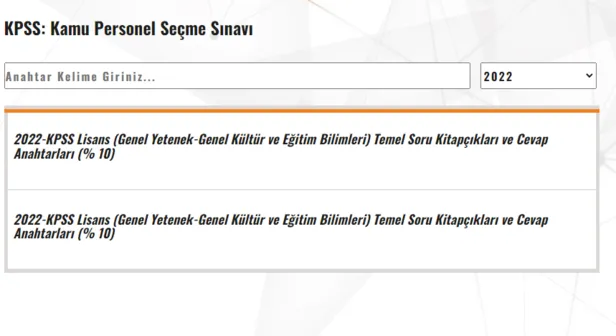 KPSS: Kamu Personel Seçme Sınavı

Anahtar Kelime Giriniz...

2022

2022-KPSS Lisans (Genel Yetenek-Genel Kültür ve Eğitim Bilimleri) Temel Soru Kitapçıkları ve Cevap Anahtarları (% 10)

2022-KPSS Lisans (Genel Yetenek-Genel Kültür ve Eğitim Bilimleri) Temel Soru Kitapçıkları ve Cevap Anahtarları (% 10)